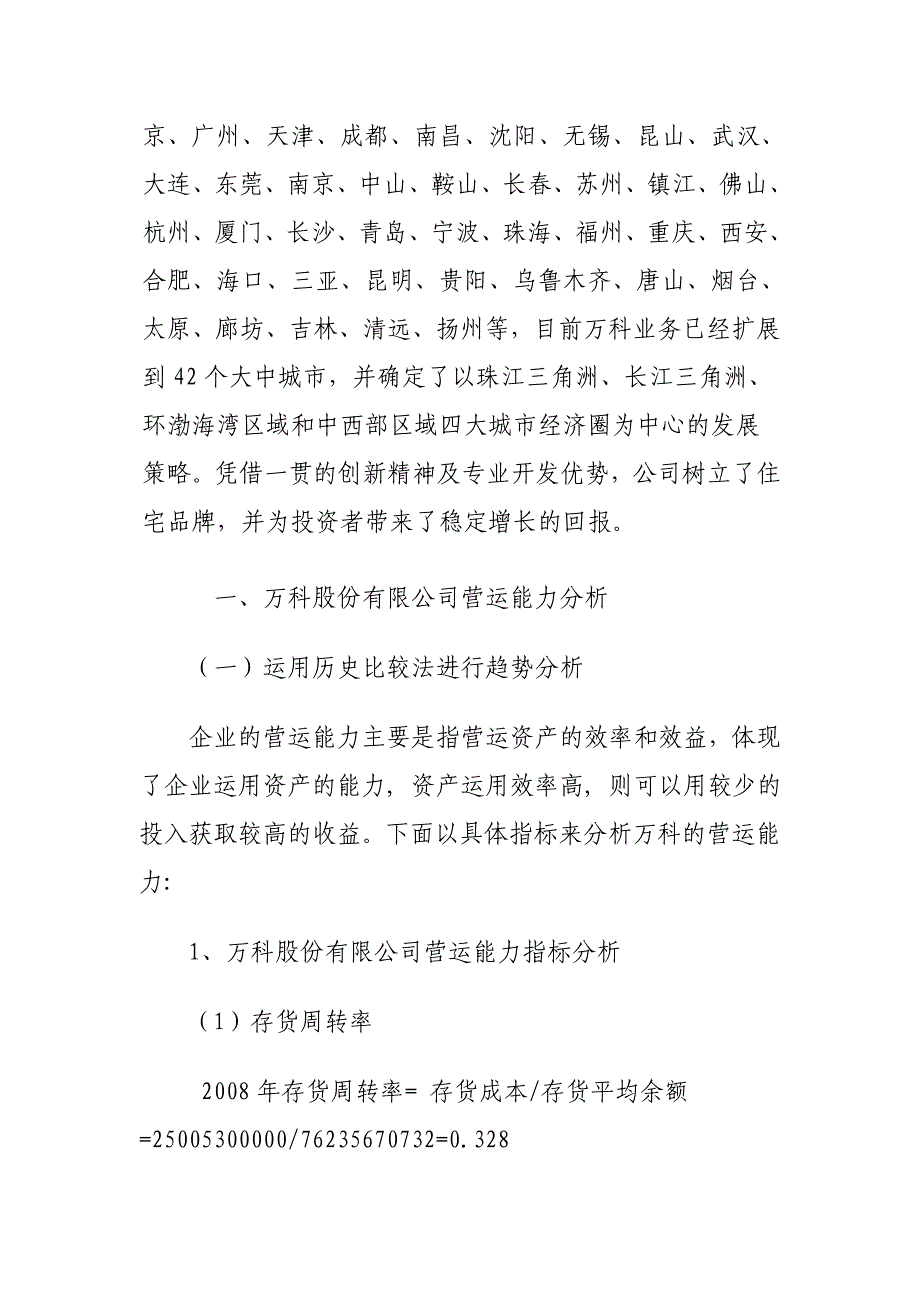 京、广州、天津、成都、南昌、沈阳、无锡、昆山、武汉、大连、东莞、南京、中山、鞍山、长春、苏州、镇江、佛山、杭州、厦门、长沙、青岛、宁波、珠海、福州、重庆、西安、合肥、海口、三亚、昆明、贵阳、乌鲁木齐、唐山、烟台、太原、廊坊、吉林、清远、扬州等，目前万科业务已经扩展到 42 个大中城市，并确定了以珠江三角洲、长江三角洲、环渤海湾区域和中西部区域四大城市经济圈为中心的发展策略。凭借一贯的创新精神及专业开发优势，公司树立了住宅品牌，并为投资者带来了稳定增长的回报。

一、万科股份有限公司营运能力分析

（一）运用历史比较法进行趋势分析

企业的营运能力主要是指营运资产的效率和效益，体现了企业运用资产的能力，资产运用效率高，则可以用较少的投入获取较高的收益。下面以具体指标来分析万科的营运能力:

1、万科股份有限公司营运能力指标分析

（1）存货周转率

2008 年存货周转率= 存货成本/存货平均余额 =25005300000/76235670732=0.328